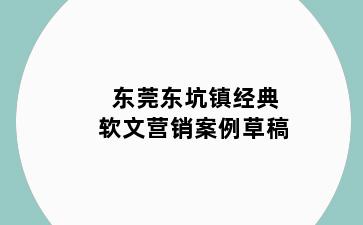 东莞东坑镇经典
软文营销案例草稿